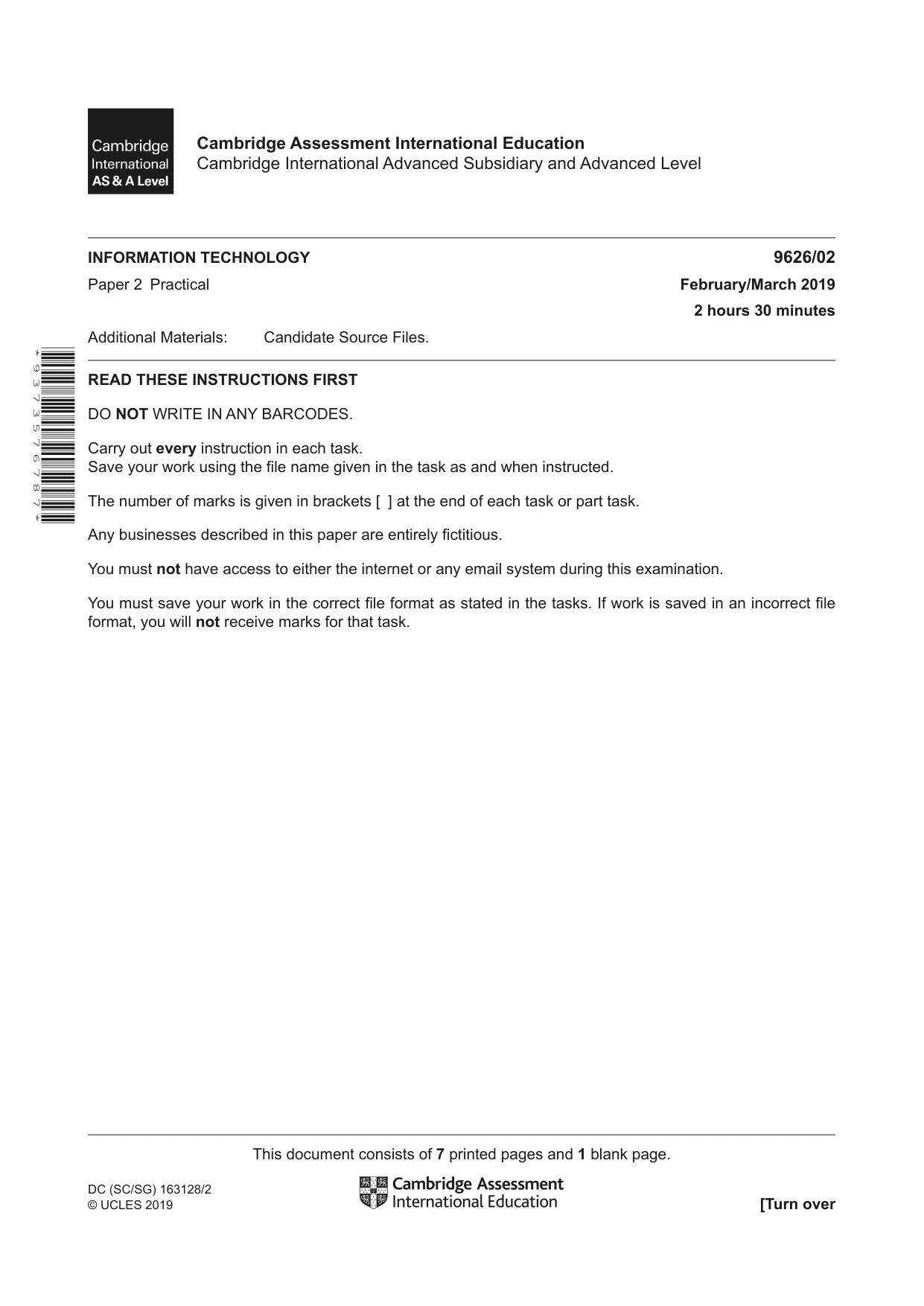 Cambridge
International
AS & A Level

Cambridge Assessment International Education
Cambridge International Advanced Subsidiary and Advanced Level

INFORMATION TECHNOLOGY
9626/02

Paper 2 Practical
February/March 2019

2 hours 30 minutes

Additional Materials: Candidate Source Files.

*9373576787*

READ THESE INSTRUCTIONS FIRST

DO NOT WRITE IN ANY BARCODES.

Carry out every instruction in each task.
Save your work using the file name given in the task as and when instructed.

The number of marks is given in brackets [ ] at the end of each task or part task.

Any businesses described in this paper are entirely fictitious.

You must not have access to either the internet or any email system during this examination.

You must save your work in the correct file format as stated in the tasks. If work is saved in an incorrect file format, you will not receive marks for that task.

This document consists of 7 printed pages and 1 blank page.

DC (SC/SG) 163128/2
© UCLES 2019

Cambridge Assessment
International Education

[Turn over